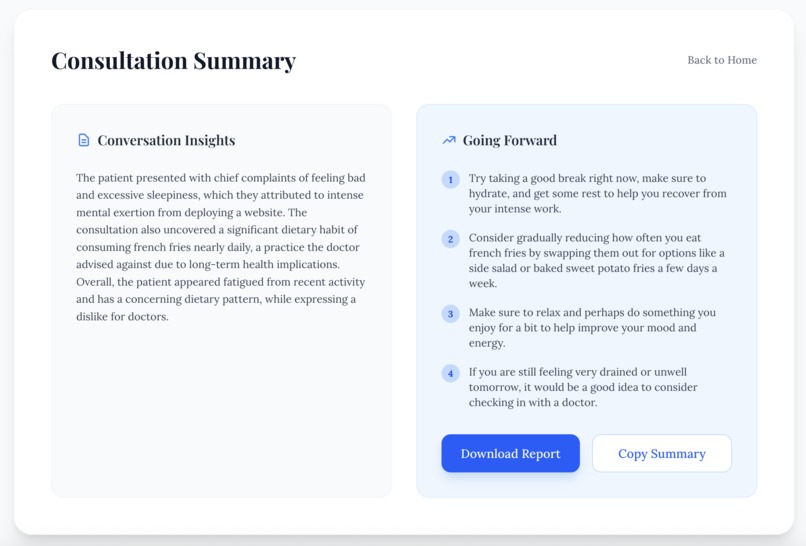 Consultation Summary

Back to Home

Conversation Insights

The patient presented with chief complaints of feeling bad and excessive sleepiness, which they attributed to intense mental exertion from deploying a website. The consultation also uncovered a significant dietary habit of consuming french fries nearly daily, a practice the doctor advised against due to long-term health implications. Overall, the patient appeared fatigued from recent activity and has a concerning dietary pattern, while expressing a dislike for doctors.

Going Forward

1 Try taking a good break right now, make sure to hydrate, and get some rest to help you recover from your intense work.

2 Consider gradually reducing how often you eat french fries by swapping them out for options like a side salad or baked sweet potato fries a few days a week.

3 Make sure to relax and perhaps do something you enjoy for a bit to help improve your mood and energy.

4 If you are still feeling very drained or unwell tomorrow, it would be a good idea to consider checking in with a doctor.

Download Report

Copy Summary